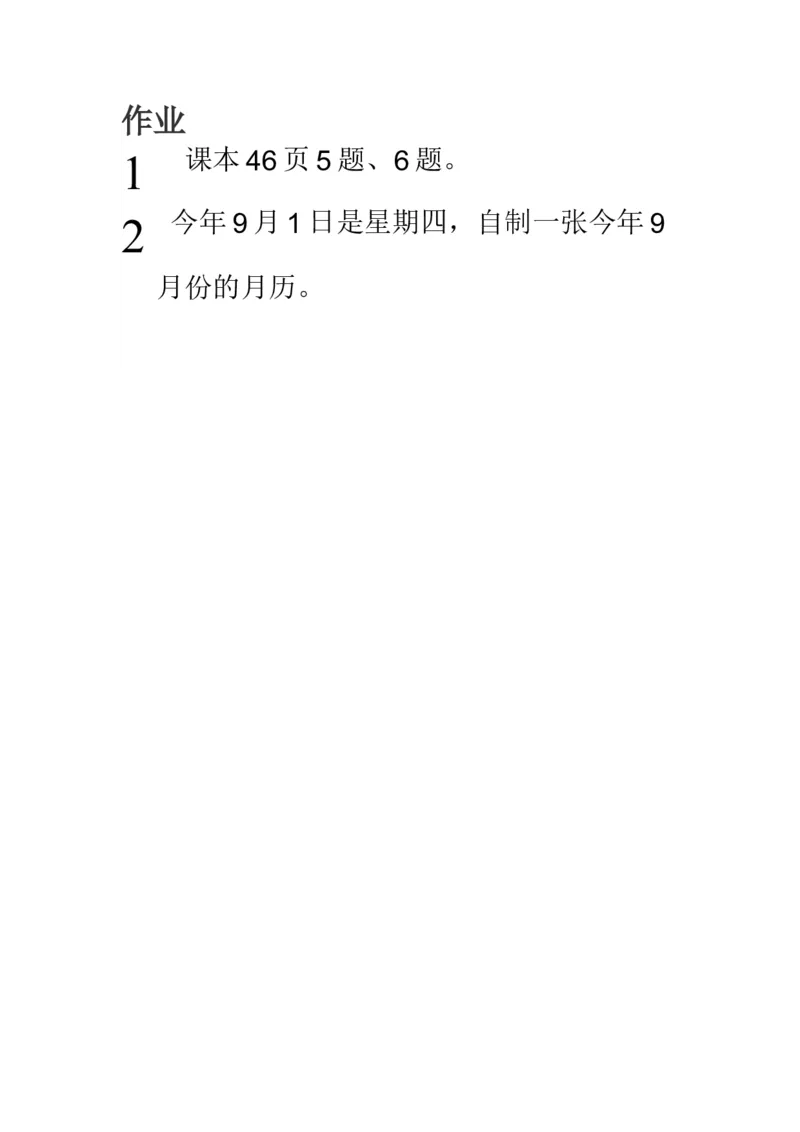 作业

1 课本46页5题、6题。

2 今年9月1日是星期四，自制一张今年9月份的月历。